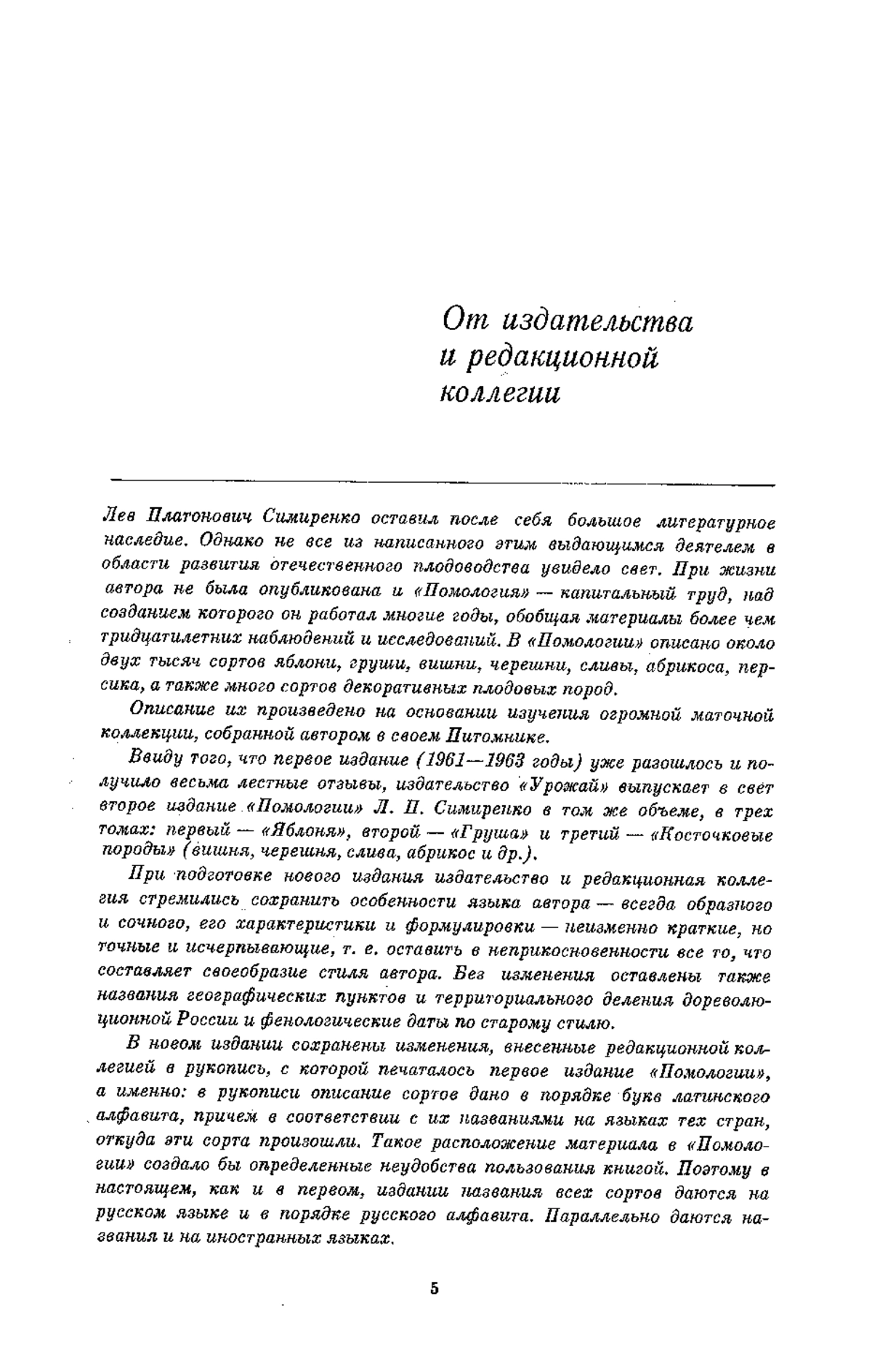 От издательства и редакционной коллегии

Лев Платонович Симиренко оставил после себя большое литературное наследие. Однако не все из написанного этим выдающимся деятелем в области развития отечественного плодоводства увидело свет. При жизни автора не была опубликована и «Помология» — капитальный труд, над созданием которого он работал многие годы, обобщая материалы более чем тридцатилетних наблюдений и исследований. В «Помологии» описано около двух тысяч сортов яблони, груши, вишни, черешни, сливы, абрикоса, персика, а также много сортов декоративных плодовых пород.

Описание их произведено на основании изучения огромной маточной коллекции, собранной автором в своем Питомнике.

Ввиду того, что первое издание (1961—1963 годы) уже разошлось и получило весьма лестные отзывы, издательство «Урожай» выпускает в свет второе издание «Помологии» Л. П. Симиренко в том же объеме, в трех томах: первый — «Яблоня», второй — «Груша» и третий — «Косточковые породы» (вишня, черешня, слива, абрикос и др.).

При подготовке нового издания издательство и редакционная коллегия стремились сохранить особенности языка автора — всегда образного и сочного, его характеристики и формулировки — неизменно краткие, но точные и исчерпывающие, т. е. оставить в неприкосновенности все то, что составляет своеобразие стиля автора. Без изменения оставлены также названия географических пунктов и территориального деления дореволюционной России и фенологические даты по старому стилю.

В новом издании сохранены изменения, внесенные редакционной коллегией в рукопись, с которой печаталось первое издание «Помологии», а именно: в рукописи описание сортов дано в порядке букв латинского алфавита, причем в соответствии с их названиями на языках тех стран, откуда эти сорта произошли. Такое расположение материала в «Помологии» создало бы определенные неудобства пользования книгой. Поэтому в настоящем, как и в первом, издании названия всех сортов даются на русском языке и в порядке русского алфавита. Параллельно даются названия и на иностранных языках.

5